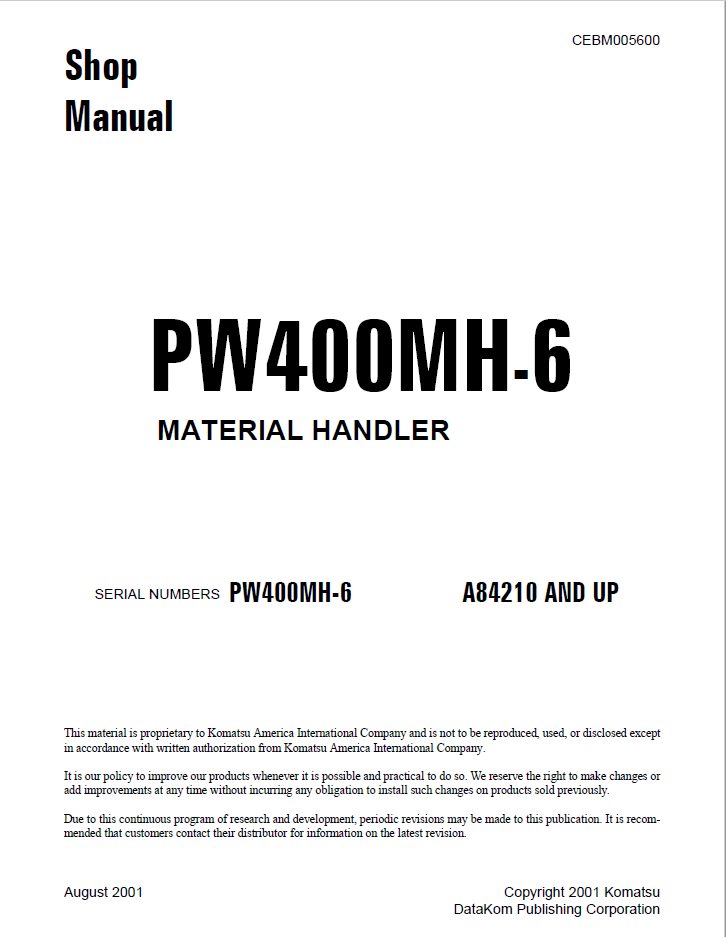 CEBM005600

Shop Manual

PW400MH-6

MATERIAL HANDLER

SERIAL NUMBERS PW400MH-6 A84210 AND UP

This material is proprietary to Komatsu America International Company and is not to be reproduced, used, or disclosed except in accordance with written authorization from Komatsu America International Company.

It is our policy to improve our products whenever it is possible and practical to do so. We reserve the right to make changes or add improvements at any time without incurring any obligation to install such changes on products sold previously.

Due to this continuous program of research and development, periodic revisions may be made to this publication. It is recommended that customers contact their distributor for information on the latest revision.

August 2001

Copyright 2001 Komatsu
DataKom Publishing Corporation